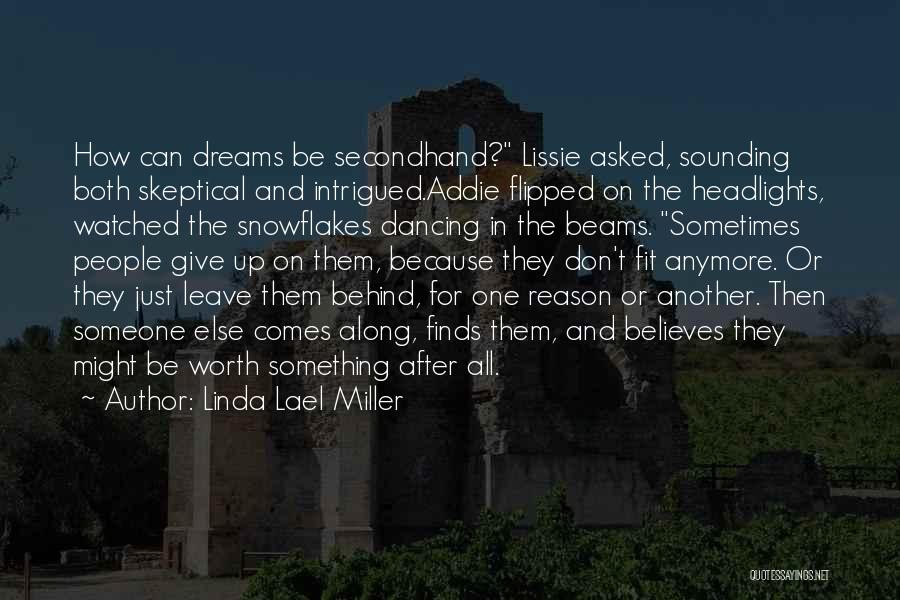 How can dreams be secondhand?" Lissie asked, sounding both skeptical and intrigued.Addie flipped on the headlights, watched the snowflakes dancing in the beams. "Sometimes people give up on them, because they don't fit anymore. Or they just leave them behind, for one reason or another. Then someone else comes along, finds them, and believes they might be worth something after all.

~ Author: Linda Lael Miller

QUOTESSAYINGS.NET